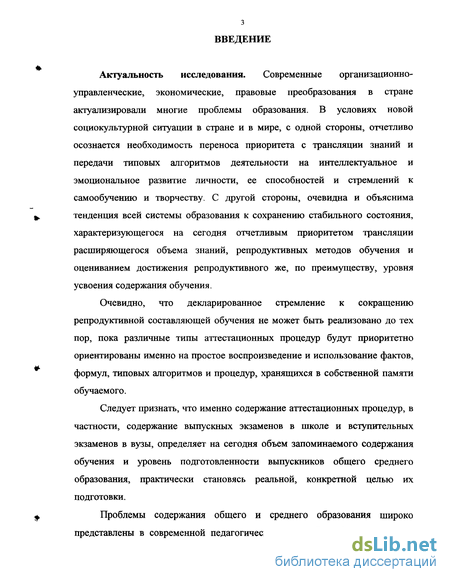 3

ВВЕДЕНИЕ

Актуальность исследования. Современные организационно-управленческие, экономические, правовые преобразования в стране актуализировали многие проблемы образования. В условиях новой социокультурной ситуации в стране и в мире, с одной стороны, отчетливо осознается необходимость переноса приоритета с трансляции знаний и передачи типовых алгоритмов деятельности на интеллектуальное и эмоциональное развитие личности, ее способностей и стремлений к самообучению и творчеству. С другой стороны, очевидна и объяснима тенденция всей системы образования к сохранению стабильного состояния, характеризующегося на сегодня отчетливым приоритетом трансляции расширяющегося объема знаний, репродуктивных методов обучения и оцениванием достижения репродуктивного же, по преимуществу, уровня усвоения содержания обучения.

Очевидно, что декларированное стремление к сокращению репродуктивной составляющей обучения не может быть реализовано до тех пор, пока различные типы аттестационных процедур будут приоритетно ориентированы именно на простое воспроизведение и использование фактов, формул, типовых алгоритмов и процедур, хранящихся в собственной памяти обучаемого.

Следует признать, что именно содержание аттестационных процедур, в частности, содержание выпускных экзаменов в школе и вступительных экзаменов в вузы, определяет на сегодня объем запоминаемого содержания обучения и уровень подготовленности выпускников общего среднего образования, практически становясь реальной, конкретной целью их подготовки.

Проблемы содержания общего и среднего образования широко представлены в современной педагогичес

dsLib.net
библиотека диссертаций